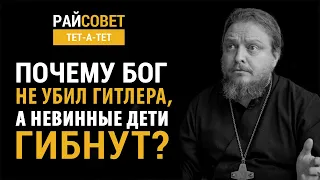 РАЙСОВЕТ
ТЕТ-А-ТЕТ

ПОЧЕМУ БОГ НЕ УБИЛ ГИТЛЕРА, А НЕВИННЫЕ ДЕТИ ГИБНУТ?